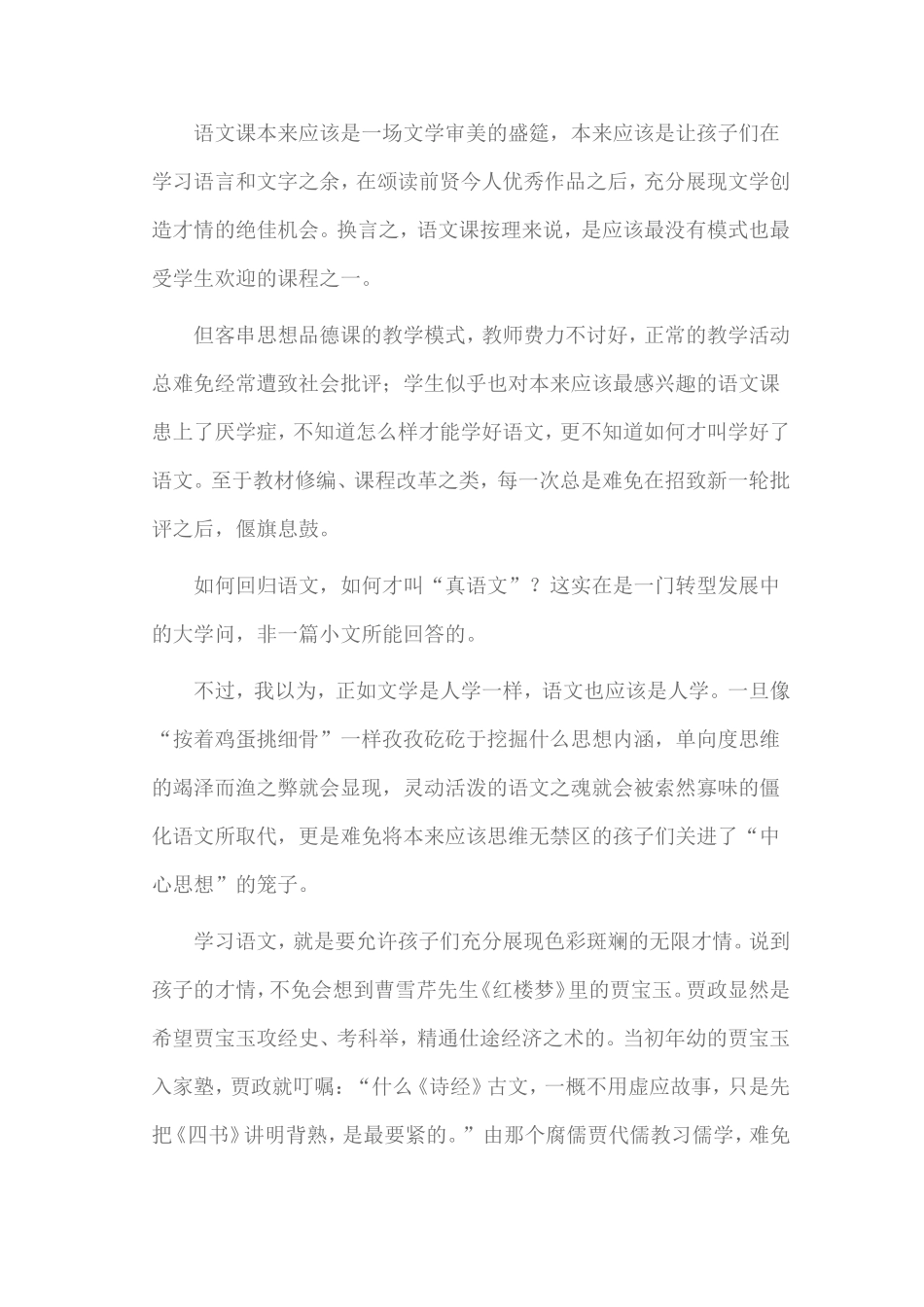 语文课本来应该是一场文学审美的盛筵，本来应该是让孩子们在学习语言和文字之余，在颂读前贤今人优秀作品之后，充分展现文学创造才情的绝佳机会。换言之，语文课按理来说，是应该最没有模式也最受学生欢迎的课程之一。

但客串思想品德课的教学模式，教师费力不讨好，正常的教学活动总难免经常遭致社会批评；学生似乎也对本来应该最感兴趣的语文课患上了厌学症，不知道怎么样才能学好语文，更不知道如何才叫学好了语文。至于教材修编、课程改革之类，每一次总是难免在招致新一轮批评之后，偃旗息鼓。

如何回归语文，如何才叫“真语文”？这实在是一门转型发展中的大学问，非一篇小文所能回答的。

不过，我以为，正如文学是人学一样，语文也应该是人学。一旦像“按着鸡蛋挑细骨”一样孜孜矻矻于挖掘什么思想内涵，单向度思维的竭泽而渔之弊就会显现，灵动活泼的语文之魂就会被索然寡味的僵化语文所取代，更是难免将本来应该思维无禁区的孩子们关进了“中心思想”的笼子。

学习语文，就是要允许孩子们充分展现色彩斑斓的无限才情。说到孩子的才情，不免会想到曹雪芹先生《红楼梦》里的贾宝玉。贾政显然是希望贾宝玉攻经史、考科举，精通仕途经济之术的。当初年幼的贾宝玉入家塾，贾政就叮嘱：“什么《诗经》古文，一概不用虚应故事，只是先把《四书》讲明背熟，是最要紧的。”由那个腐儒贾代儒教习儒学，难免